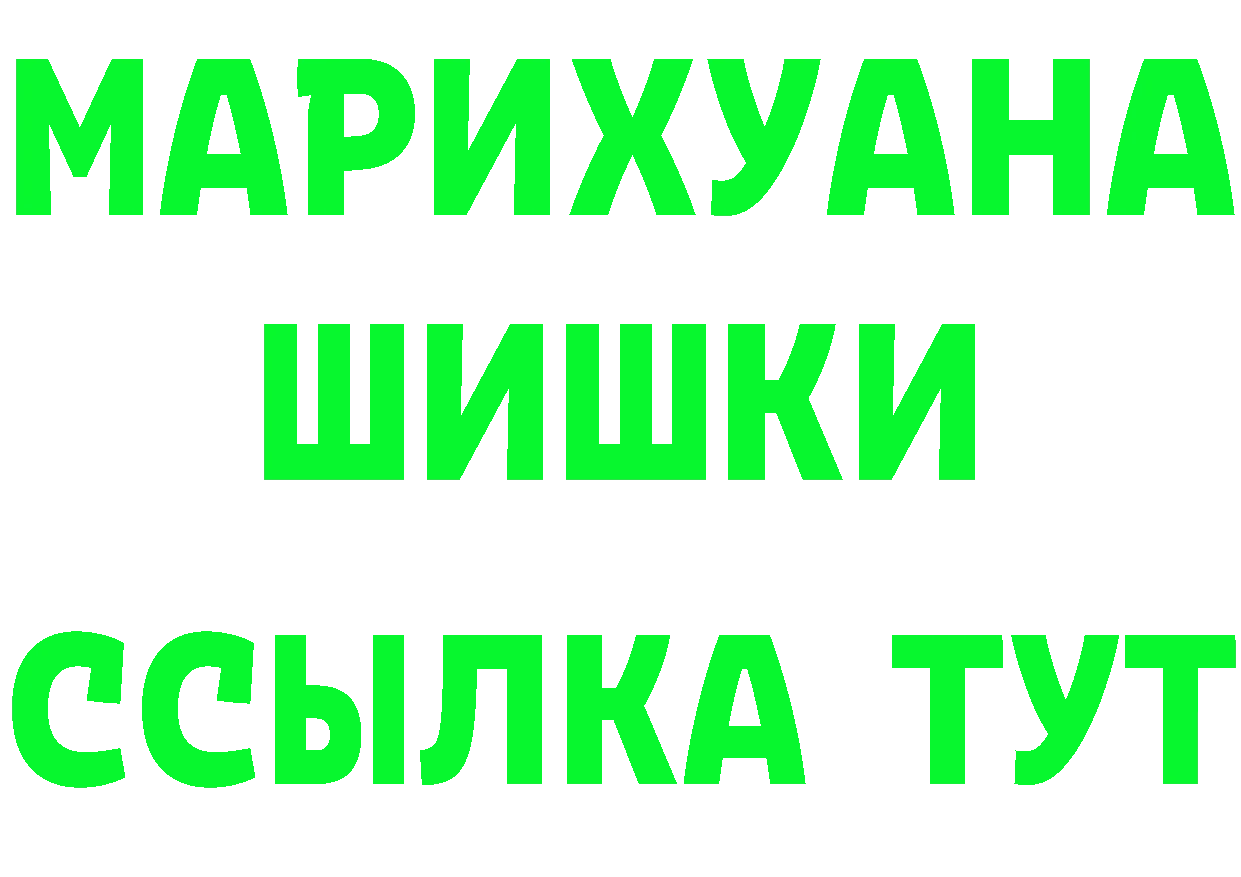 МАРИХУАНА
ШИШКИ
ССЫЛКА ТУТ